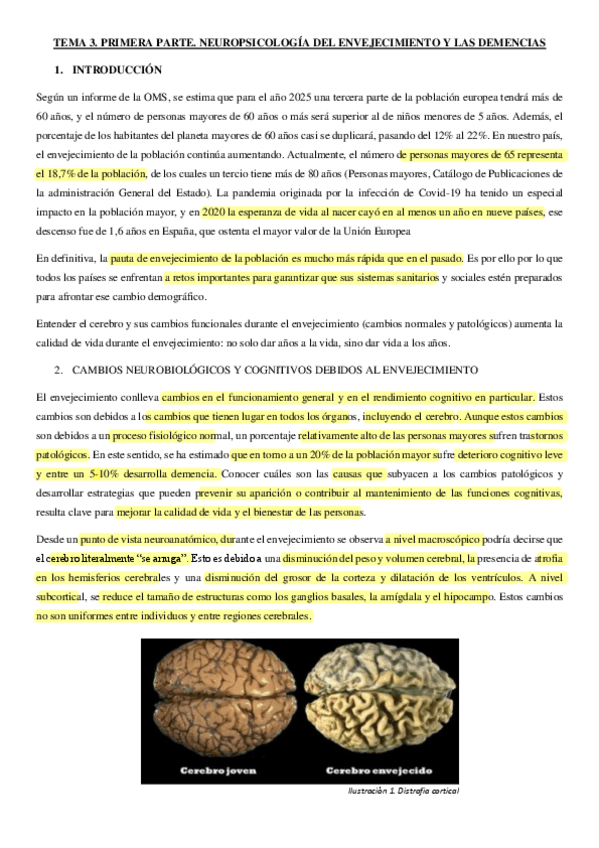 TEMA 3. PRIMERA PARTE. NEUROPSICOLOGÍA DEL ENVEJECIMIENTO Y LAS DEMENCIAS

1. INTRODUCCIÓN

Según un informe de la OMS, se estima que para el año 2025 una tercera parte de la población europea tendrá más de 60 años, y el número de personas mayores de 60 años o más será superior al de niños menores de 5 años. Además, el porcentaje de los habitantes del planeta mayores de 60 años casi se duplicará, pasando del 12% al 22%. En nuestro país, el envejecimiento de la población continúa aumentando. Actualmente, el número de personas mayores de 65 representa el 18,7% de la población, de los cuales un tercio tiene más de 80 años (Personas mayores, Catálogo de Publicaciones de la administración General del Estado). La pandemia originada por la infección de Covid-19 ha tenido un especial impacto en la población mayor, y en 2020 la esperanza de vida al nacer cayó en al menos un año en nueve países, ese descenso fue de 1,6 años en España, que ostenta el mayor valor de la Unión Europea

En definitiva, la pauta de envejecimiento de la población es mucho más rápida que en el pasado. Es por ello por lo que todos los países se enfrentan a retos importantes para garantizar que sus sistemas sanitarios y sociales estén preparados para afrontar ese cambio demográfico.

Entender el cerebro y sus cambios funcionales durante el envejecimiento (cambios normales y patológicos) aumenta la calidad de vida durante el envejecimiento: no solo dar años a la vida, sino dar vida a los años.

2. CAMBIOS NEUROBIOLÓGICOS Y COGNITIVOS DEBIDOS AL ENVEJECIMIENTO

El envejecimiento conlleva cambios en el funcionamiento general y en el rendimiento cognitivo en particular. Estos cambios son debidos a los cambios que tienen lugar en todos los órganos, incluyendo el cerebro. Aunque estos cambios son debidos a un proceso fisiológico normal, un porcentaje relativamente alto de las personas mayores sufren trastornos patológicos. En este sentido, se ha estimado que en torno a un 20% de la población mayor sufre deterioro cognitivo leve y entre un 5-10% desarrolla demencia. Conocer cuáles son las causas que subyacen a los cambios patológicos y desarrollar estrategias que pueden prevenir su aparición o contribuir al mantenimiento de las funciones cognitivas, resulta clave para mejorar la calidad de vida y el bienestar de las personas.

Desde un punto de vista neuroanatómico, durante el envejecimiento se observa a nivel macroscópico podría decirse que el cerebro literalmente "se arruga". Esto es debido a una disminución del peso y volumen cerebral, la presencia de atrofia en los hemisferios cerebrales y una disminución del grosor de la corteza y dilatación de los ventrículos. A nivel subcortical, se reduce el tamaño de estructuras como los ganglios basales, la amígdala y el hipocampo. Estos cambios no son uniformes entre individuos y entre regiones cerebrales.

Cerebro joven

Cerebro envejecido

Ilustración 1. Distrofia cortical